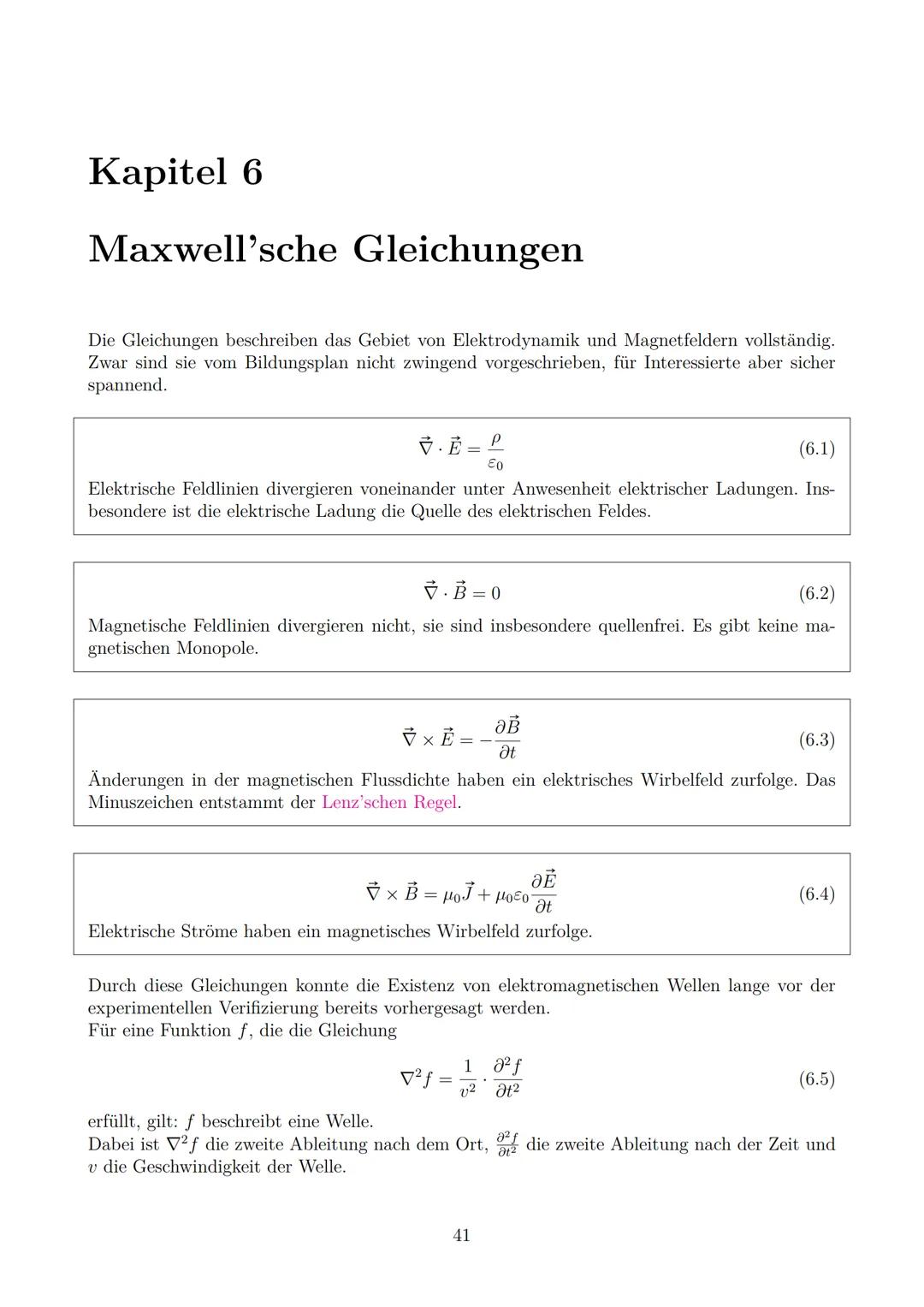 Kapitel 6

Maxwell'sche Gleichungen

Die Gleichungen beschreiben das Gebiet von Elektrodynamik und Magnetfeldern vollständig. Zwar sind sie vom Bildungsplan nicht zwingend vorgeschrieben, für Interessierte aber sicher spannend.

$\vec{\nabla} \cdot \vec{E} = \frac{\rho}{\varepsilon_0}$ (6.1)

Elektrische Feldlinien divergieren voneinander unter Anwesenheit elektrischer Ladungen. Insbesondere ist die elektrische Ladung die Quelle des elektrischen Feldes.

$\vec{\nabla} \cdot \vec{B} = 0$ (6.2)

Magnetische Feldlinien divergieren nicht, sie sind insbesondere quellenfrei. Es gibt keine magnetischen Monopole.

$\vec{\nabla} \times \vec{E} = -\frac{\partial \vec{B}}{\partial t}$ (6.3)

Änderungen in der magnetischen Flussdichte haben ein elektrisches Wirbelfeld zurfolge. Das Minuszeichen entstammt der Lenz'schen Regel.

$\vec{\nabla} \times \vec{B} = \mu_0 \vec{J} + \mu_0 \varepsilon_0 \frac{\partial \vec{E}}{\partial t}$ (6.4)

Elektrische Ströme haben ein magnetisches Wirbelfeld zurfolge.

Durch diese Gleichungen konnte die Existenz von elektromagnetischen Wellen lange vor der experimentellen Verifizierung bereits vorhergesagt werden.
Für eine Funktion $f$, die die Gleichung

$\nabla^2 f = \frac{1}{v^2} \cdot \frac{\partial^2 f}{\partial t^2}$ (6.5)

erfüllt, gilt: $f$ beschreibt eine Welle.
Dabei ist $\nabla^2 f$ die zweite Ableitung nach dem Ort, $\frac{\partial^2 f}{\partial t^2}$ die zweite Ableitung nach der Zeit und $v$ die Geschwindigkeit der Welle.

41